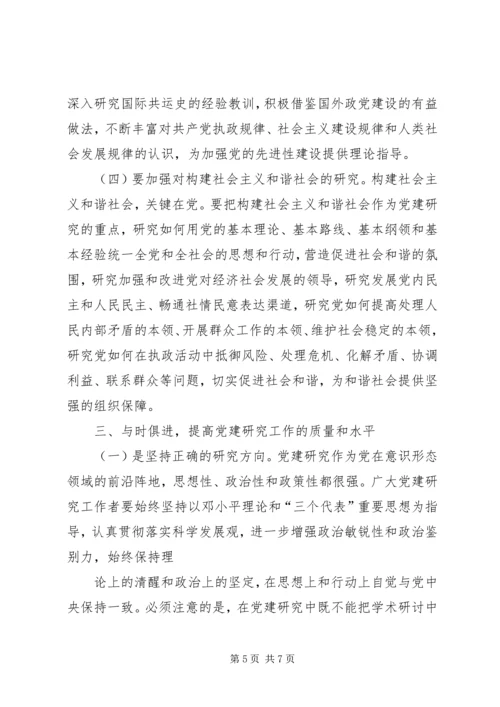 深入研究国际共运史的经验教训，积极借鉴国外政党建设的有益做法，不断丰富对共产党执政规律、社会主义建设规律和人类社会发展规律的认识，为加强党的先进性建设提供理论指导。

（四）要加强对构建社会主义和谐社会的研究。构建社会主义和谐社会，关键在党。要把构建社会主义和谐社会作为党建研究的重点，研究如何用党的基本理论、基本路线、基本纲领和基本经验统一全党和全社会的思想和行动，营造促进社会和谐的氛围，研究加强和改进党对经济社会发展的领导，研究发展党内民主和人民民主、畅通社情民意表达渠道，研究党如何提高处理人民内部矛盾的本领、开展群众工作的本领、维护社会稳定的本领，研究党如何在执政活动中抵御风险、处理危机、化解矛盾、协调利益、联系群众等问题，切实促进社会和谐，为和谐社会提供坚强的组织保障。

三、与时俱进，提高党建研究工作的质量和水平

（一）是坚持正确的研究方向。党建研究作为党在意识形态领域的前沿阵地，思想性、政治性和政策性都很强。广大党建研究工作者要始终坚持以邓小平理论和“三个代表”重要思想为指导，认真贯彻落实科学发展观，进一步增强政治敏锐性和政治鉴别力，始终保持理

论上的清醒和政治上的坚定，在思想上和行动上自觉与党中央保持一致。必须注意的是，在党建研究中既不能把学术研讨中

第 5 页 共 7 页